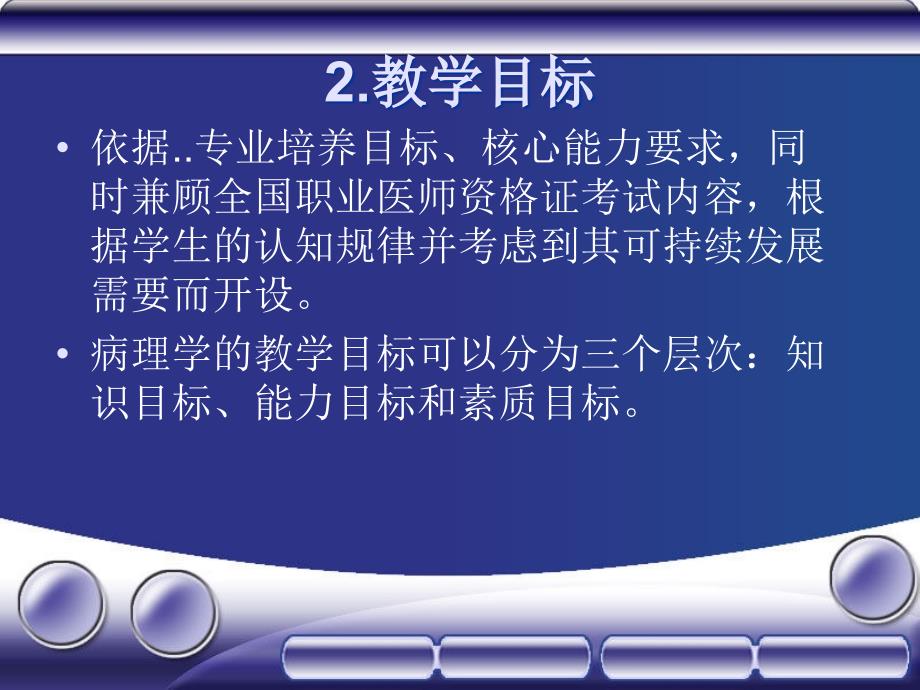 2.教学目标

• 依据..专业培养目标、核心能力要求，同时兼顾全国职业医师资格证考试内容，根据学生的认知规律并考虑到其可持续发展需要而开设。

• 病理学的教学目标可以分为三个层次：知识目标、能力目标和素质目标。